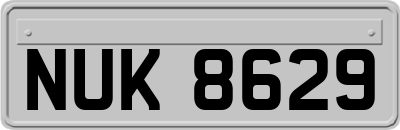 NUK 8629